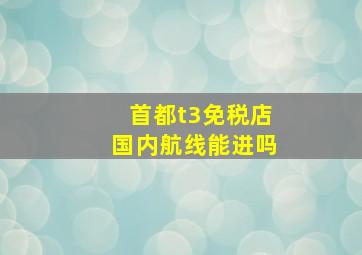 首都t3免税店
国内航线能进吗